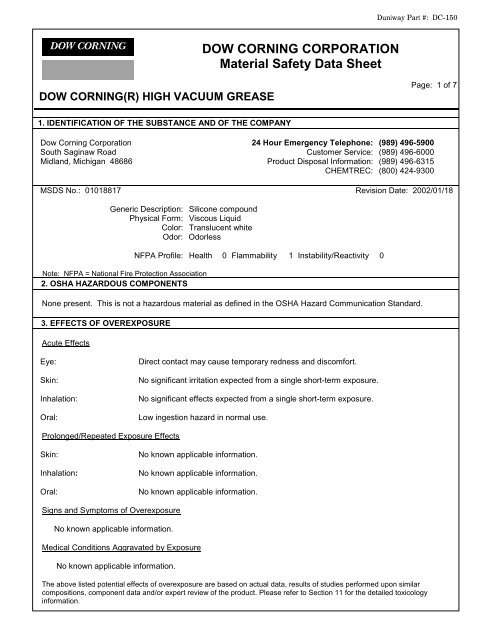 Duniway Part #: DC-150

DOW CORNING

DOW CORNING CORPORATION
Material Safety Data Sheet

Page: 1 of 7

DOW CORNING(R) HIGH VACUUM GREASE

1. IDENTIFICATION OF THE SUBSTANCE AND OF THE COMPANY

Dow Corning Corporation
South Saginaw Road
Midland, Michigan 48686

24 Hour Emergency Telephone: (989) 496-5900
Customer Service: (989) 496-6000
Product Disposal Information: (989) 496-6315
CHEMTREC: (800) 424-9300

MSDS No.: 01018817

Revision Date: 2002/01/18

Generic Description: Silicone compound
Physical Form: Viscous Liquid
Color: Translucent white
Odor: Odorless

NFPA Profile: Health 0 Flammability 1 Instability/Reactivity 0

Note: NFPA = National Fire Protection Association

2. OSHA HAZARDOUS COMPONENTS

None present. This is not a hazardous material as defined in the OSHA Hazard Communication Standard.

3. EFFECTS OF OVEREXPOSURE

Acute Effects

Eye: Direct contact may cause temporary redness and discomfort.

Skin: No significant irritation expected from a single short-term exposure.

Inhalation: No significant effects expected from a single short-term exposure.

Oral: Low ingestion hazard in normal use.

Prolonged/Repeated Exposure Effects

Skin: No known applicable information.

Inhalation: No known applicable information.

Oral: No known applicable information.

Signs and Symptoms of Overexposure

No known applicable information.

Medical Conditions Aggravated by Exposure

No known applicable information.

The above listed potential effects of overexposure are based on actual data, results of studies performed upon similar compositions, component data and/or expert review of the product. Please refer to Section 11 for the detailed toxicology information.